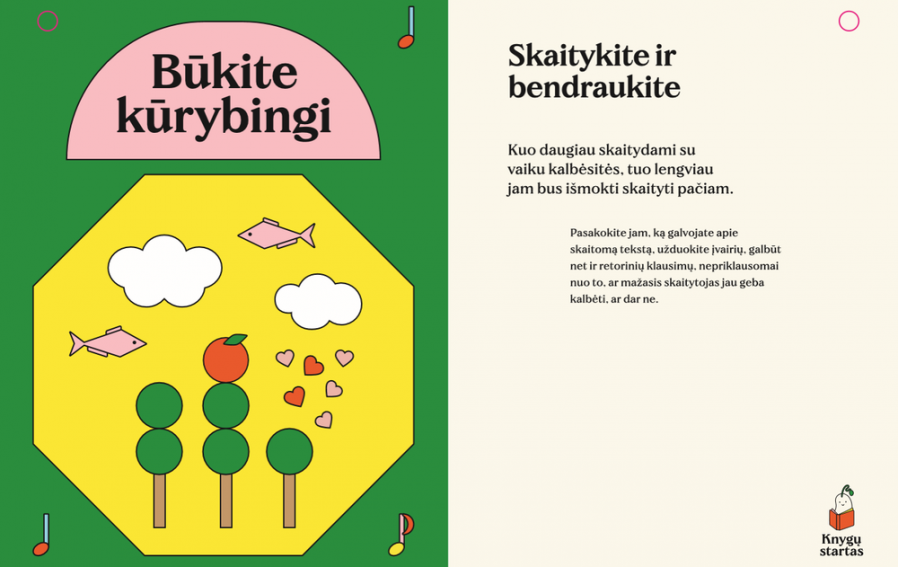 Būkite kūrybingi

Skaitykite ir bendraukite

Kuo daugiau skaitydami su vaiku kalbėsitės, tuo lengviau jam bus išmokti skaityti pačiam.

Pasakokite jam, ką galvojate apie skaitomą tekstą, užduokite įvairių, galbūt net ir retorinių klausimų, nepriklausomai nuo to, ar mažasis skaitytojas jau geba kalbėti, ar dar ne.

Knygų startas